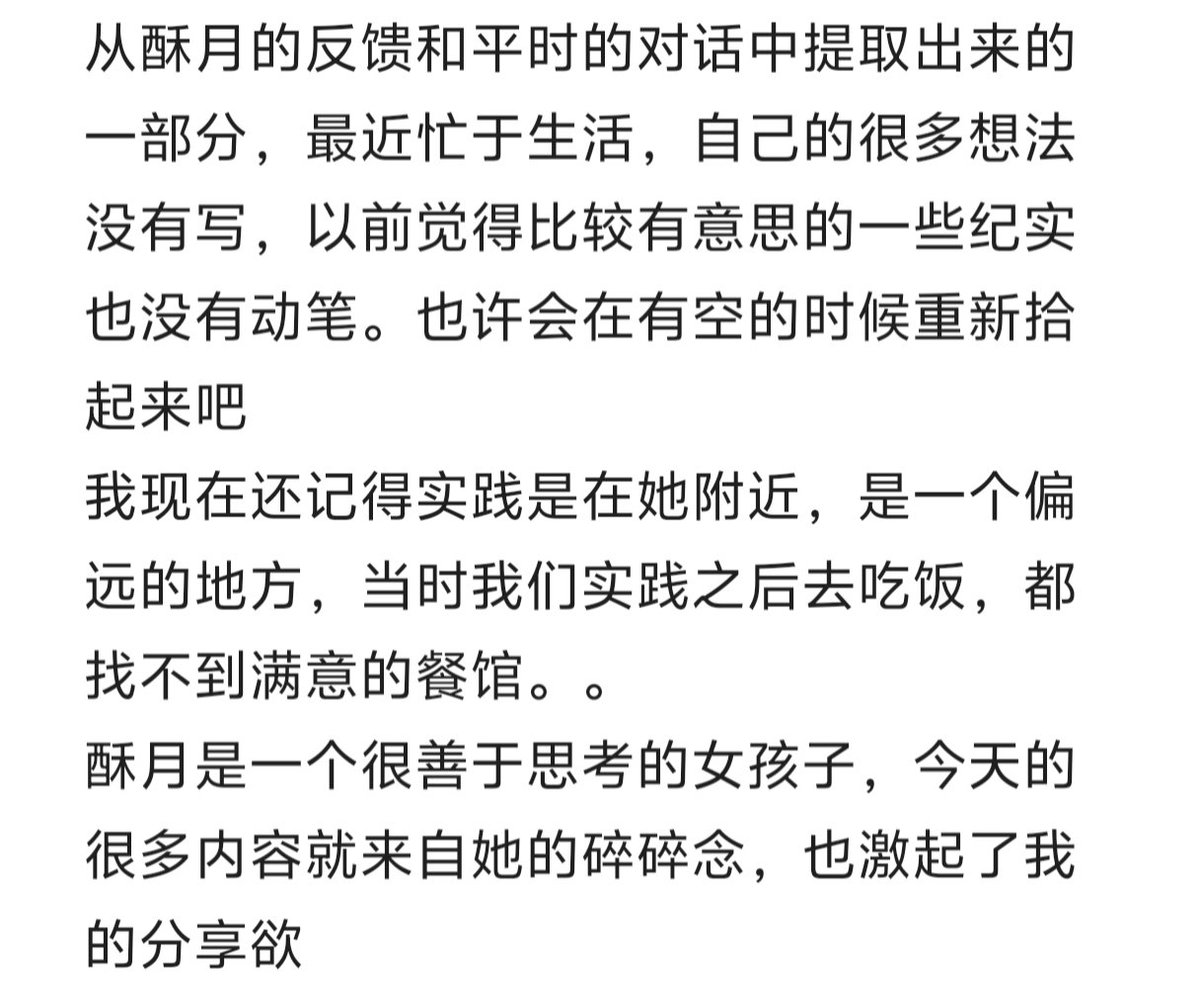 从酥月的反馈和平时的对话中提取出来的一部分，最近忙于生活，自己的很多想法没有写，以前觉得比较有意思的一些纪实也没有动笔。也许会在有空的时候重新拾起来吧
我现在还记得实践是在她附近，是一个偏远的地方，当时我们实践之后去吃饭，都找不到满意的餐馆。。
酥月是一个很善于思考的女孩子，今天的很多内容就来自她的碎碎念，也激起了我的分享欲